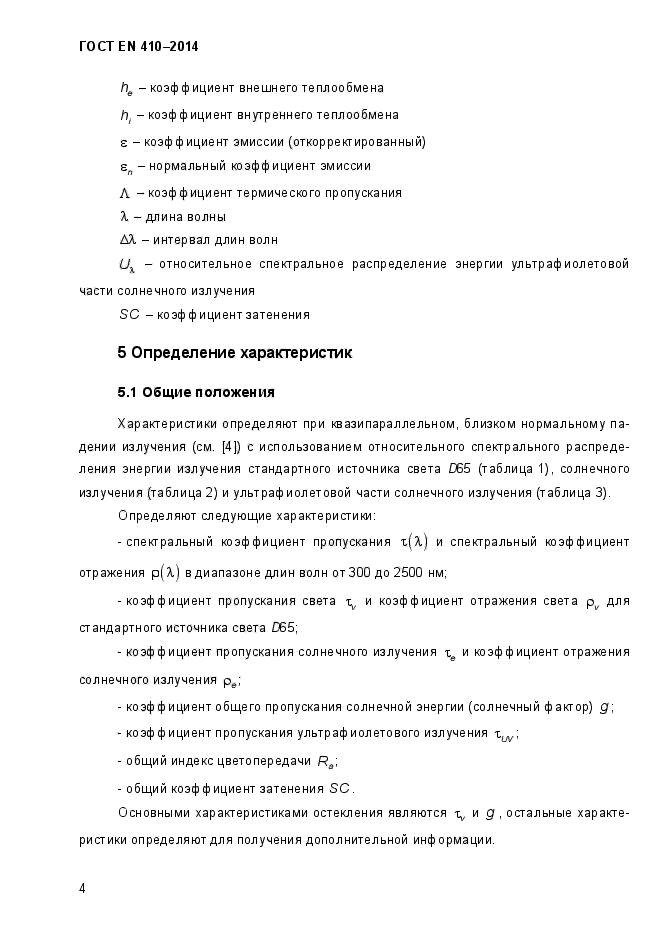 ГОСТ EN 410–2014

$h_e$ – коэффициент внешнего теплообмена

$h_i$ – коэффициент внутреннего теплообмена

$\varepsilon$ – коэффициент эмиссии (откорректированный)

$\varepsilon_n$ – нормальный коэффициент эмиссии

$\Lambda$ – коэффициент термического пропускания

$\lambda$ – длина волны

$\Delta\lambda$ – интервал длин волн

$U_\lambda$ – относительное спектральное распределение энергии ультрафиолетовой части солнечного излучения

$SC$ – коэффициент затенения

5 Определение характеристик

5.1 Общие положения

Характеристики определяют при квазипараллельном, близком нормальному падении излучения (см. [4]) с использованием относительного спектрального распределения энергии излучения стандартного источника света $D65$ (таблица 1), солнечного излучения (таблица 2) и ультрафиолетовой части солнечного излучения (таблица 3).

Определяют следующие характеристики:

- спектральный коэффициент пропускания $\tau(\lambda)$ и спектральный коэффициент отражения $\rho(\lambda)$ в диапазоне длин волн от 300 до 2500 нм;

- коэффициент пропускания света $\tau_v$ и коэффициент отражения света $\rho_v$ для стандартного источника света $D65$;

- коэффициент пропускания солнечного излучения $\tau_e$ и коэффициент отражения солнечного излучения $\rho_e$;

- коэффициент общего пропускания солнечной энергии (солнечный фактор) $g$;

- коэффициент пропускания ультрафиолетового излучения $\tau_{UV}$;

- общий индекс цветопередачи $R_a$;

- общий коэффициент затенения $SC$.

Основными характеристиками остекления являются $\tau_v$ и $g$, остальные характеристики определяют для получения дополнительной информации.

4